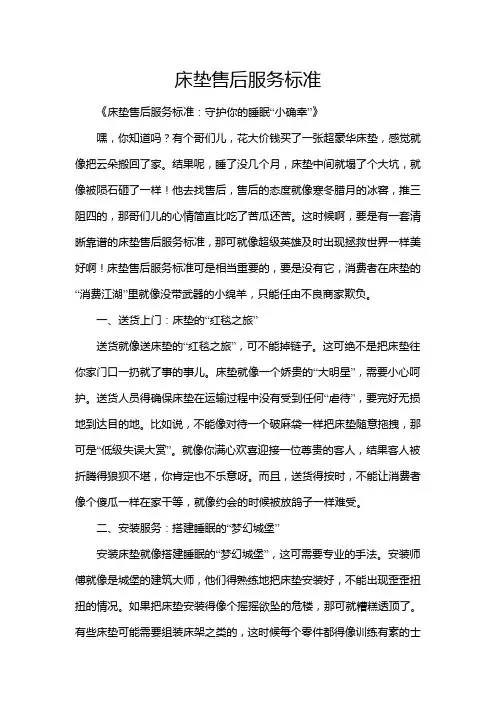 床垫售后服务标准

《床垫售后服务标准：守护你的睡眠“小确幸”》

嘿，你知道吗？有个哥们儿，花大价钱买了一张超豪华床垫，感觉就像把云朵搬回了家。结果呢，睡了没几个月，床垫中间就塌了个大坑，就像被陨石砸了一样！他去找售后，售后的态度就像寒冬腊月的冰窖，推三阻四的，那哥们儿的心情简直比吃了苦瓜还苦。这时候啊，要是有一套清晰靠谱的床垫售后服务标准，那可就像超级英雄及时出现拯救世界一样美好啊！床垫售后服务标准可是相当重要的，要是没有它，消费者在床垫的“消费江湖”里就像没带武器的小绵羊，只能任由不良商家欺负。

一、送货上门：床垫的“红毯之旅”

送货就像送床垫的“红毯之旅”，可不能掉链子。这可绝不是把床垫往你家门口一扔就了事的事儿。床垫就像一个娇贵的“大明星”，需要小心呵护。送货人员得确保床垫在运输过程中没有受到任何“虐待”，要完好无损地到达目的地。比如说，不能像对待一个破麻袋一样把床垫随意拖拽，那可是“低级失误大赏”。就像你满心欢喜迎接一位尊贵的客人，结果客人被折腾得狼狈不堪，你肯定也不乐意呀。而且，送货得按时，不能让消费者像个傻瓜一样在家干等，就像约会的时候被放鸽子一样难受。

二、安装服务：搭建睡眠的“梦幻城堡”

安装床垫就像搭建睡眠的“梦幻城堡”，这可需要专业的手法。安装师傅就像是城堡的建筑大师，他们得熟练地把床垫安装好，不能出现歪歪扭扭的情况。如果把床垫安装得像个摇摇欲坠的危楼，那可就糟糕透顶了。有些床垫可能需要组装床架之类的，这时候每个零件都得像训练有素的士